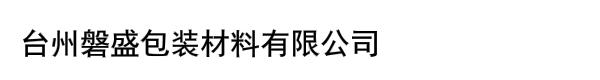 台州磐盛包装材料有限公司